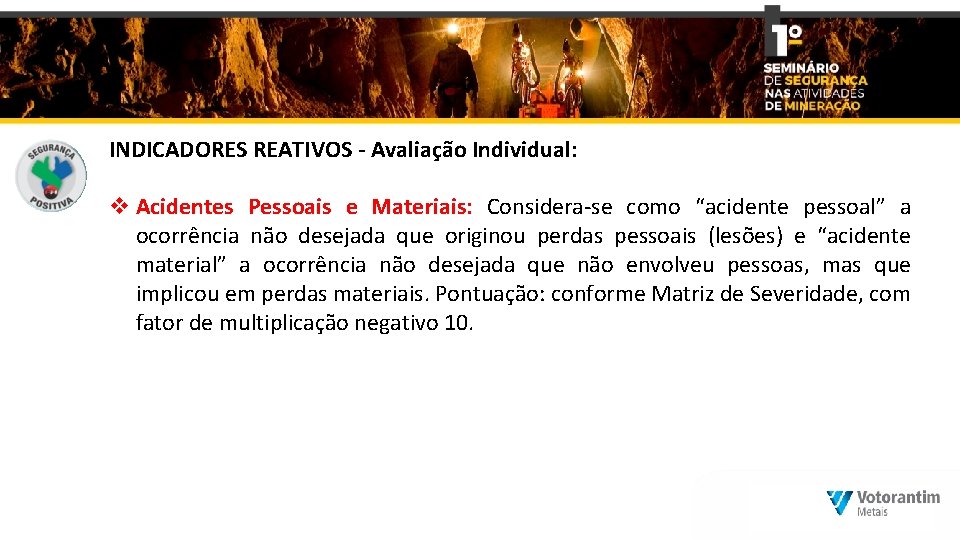 1º
SEMINÁRIO
DE SEGURANÇA
NAS ATIVIDADES
DE MINERAÇÃO

SEGURANÇA
POSITIVA

INDICADORES REATIVOS - Avaliação Individual:

❖ Acidentes Pessoais e Materiais: Considera-se como “acidente pessoal” a ocorrência não desejada que originou perdas pessoais (lesões) e “acidente material” a ocorrência não desejada que não envolveu pessoas, mas que implicou em perdas materiais. Pontuação: conforme Matriz de Severidade, com fator de multiplicação negativo 10.

Votorantim
Metais